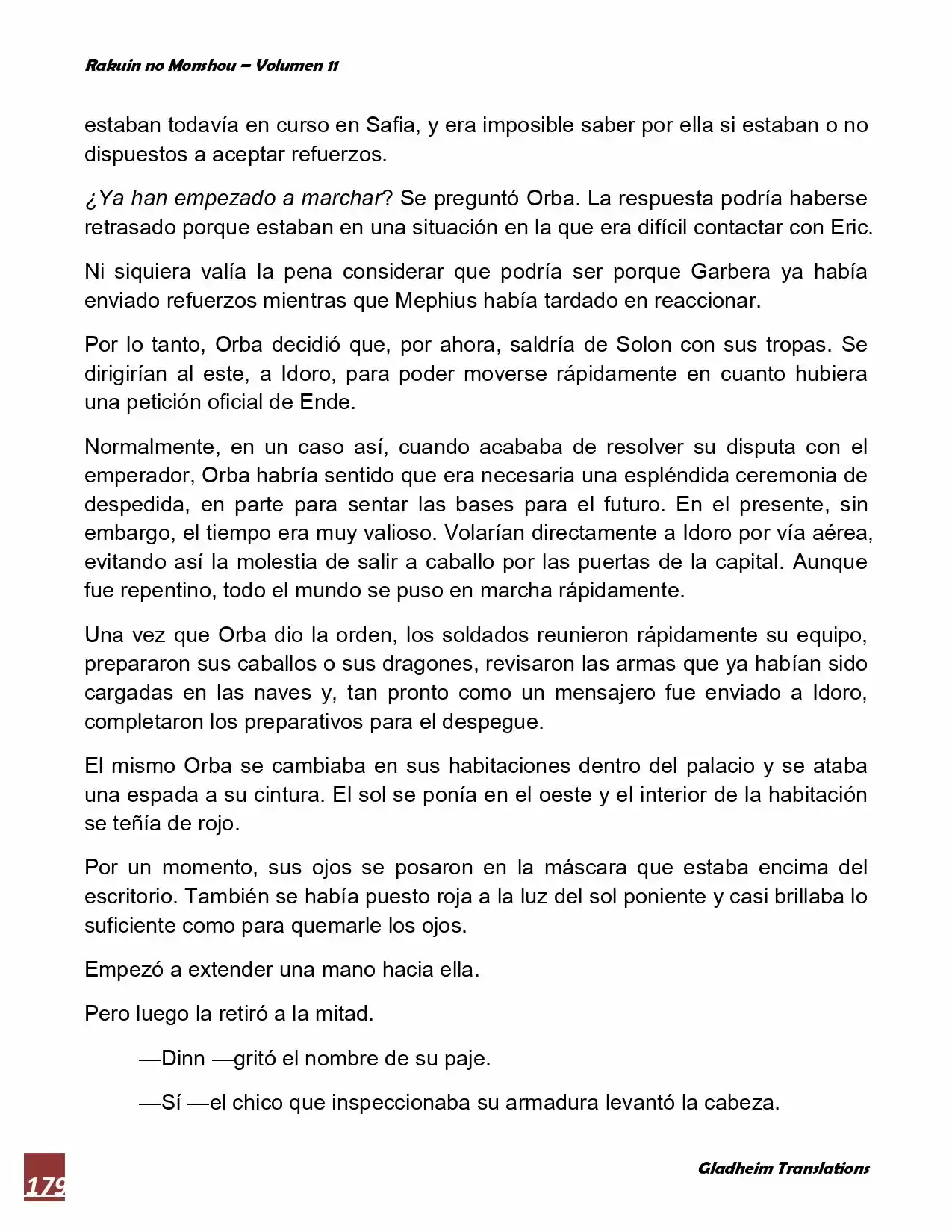 Rakuin no Monshou – Volumen 11

estaban todavía en curso en Safia, y era imposible saber por ella si estaban o no dispuestos a aceptar refuerzos.

¿Ya han empezado a marchar? Se preguntó Orba. La respuesta podría haberse retrasado porque estaban en una situación en la que era difícil contactar con Eric.

Ni siquiera valía la pena considerar que podría ser porque Garbera ya había enviado refuerzos mientras que Mephius había tardado en reaccionar.

Por lo tanto, Orba decidió que, por ahora, saldría de Solon con sus tropas. Se dirigirían al este, a Idoro, para poder moverse rápidamente en cuanto hubiera una petición oficial de Ende.

Normalmente, en un caso así, cuando acababa de resolver su disputa con el emperador, Orba habría sentido que era necesaria una espléndida ceremonia de despedida, en parte para sentar las bases para el futuro. En el presente, sin embargo, el tiempo era muy valioso. Volarían directamente a Idoro por vía aérea, evitando así la molestia de salir a caballo por las puertas de la capital. Aunque fue repentino, todo el mundo se puso en marcha rápidamente.

Una vez que Orba dio la orden, los soldados reunieron rápidamente su equipo, prepararon sus caballos o sus dragones, revisaron las armas que ya habían sido cargadas en las naves y, tan pronto como un mensajero fue enviado a Idoro, completaron los preparativos para el despegue.

El mismo Orba se cambiaba en sus habitaciones dentro del palacio y se ataba una espada a su cintura. El sol se ponía en el oeste y el interior de la habitación se teñía de rojo.

Por un momento, sus ojos se posaron en la máscara que estaba encima del escritorio. También se había puesto roja a la luz del sol poniente y casi brillaba lo suficiente como para quemarle los ojos.

Empezó a extender una mano hacia ella.

Pero luego la retiró a la mitad.

—Dinn —gritó el nombre de su paje.

—Sí —el chico que inspeccionaba su armadura levantó la cabeza.

179

Gladheim Translations